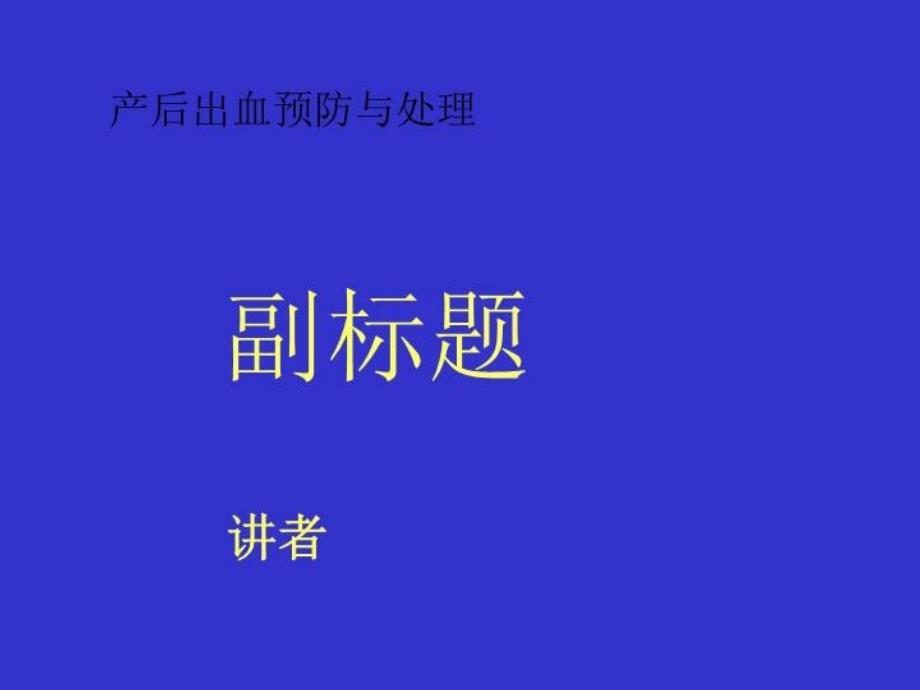 产后出血预防与处理

副标题

讲者